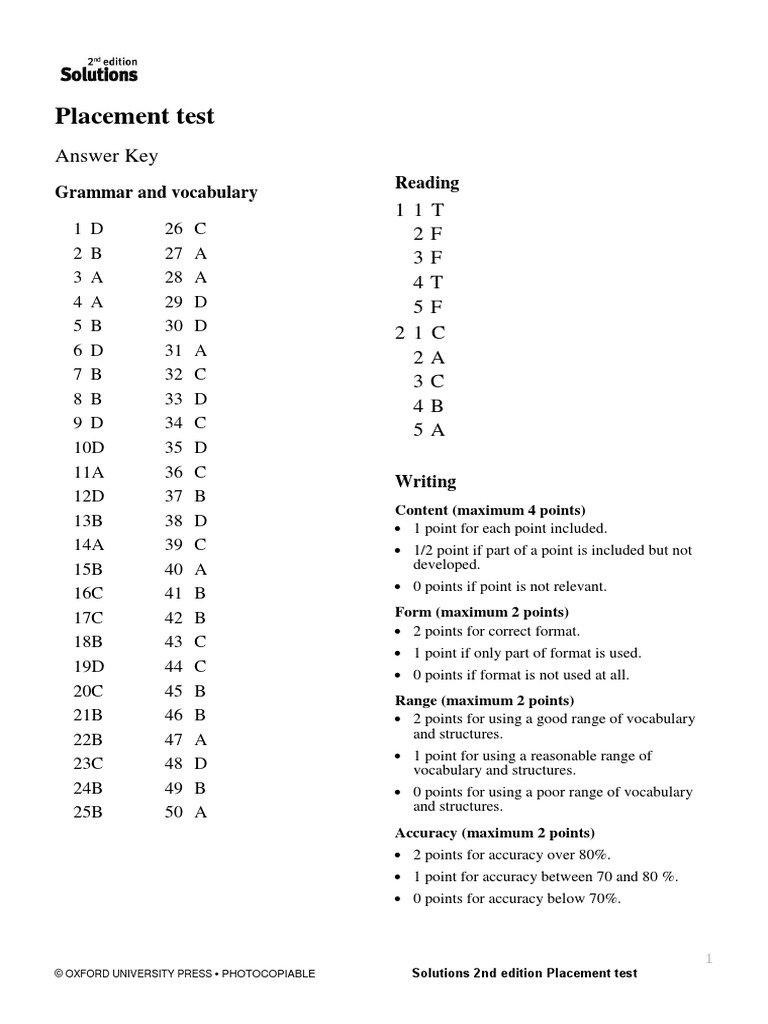 2nd edition
Solutions

Placement test

Answer Key

Grammar and vocabulary

1 D
2 B
3 A
4 A
5 B
6 D
7 B
8 B
9 D
10D
11A
12D
13B
14A
15B
16C
17C
18B
19D
20C
21B
22B
23C
24B
25B

26 C
27 A
28 A
29 D
30 D
31 A
32 C
33 D
34 C
35 D
36 C
37 B
38 D
39 C
40 A
41 B
42 B
43 C
44 C
45 B
46 B
47 A
48 D
49 B
50 A

Reading

1 1 T
2 F
3 F
4 T
5 F
2 1 C
2 A
3 C
4 B
5 A

Writing

Content (maximum 4 points)
• 1 point for each point included.
• 1/2 point if part of a point is included but not developed.
• 0 points if point is not relevant.

Form (maximum 2 points)
• 2 points for correct format.
• 1 point if only part of format is used.
• 0 points if format is not used at all.

Range (maximum 2 points)
• 2 points for using a good range of vocabulary and structures.
• 1 point for using a reasonable range of vocabulary and structures.
• 0 points for using a poor range of vocabulary and structures.

Accuracy (maximum 2 points)
• 2 points for accuracy over 80%.
• 1 point for accuracy between 70 and 80 %.
• 0 points for accuracy below 70%.

1

© OXFORD UNIVERSITY PRESS • PHOTOCOPIABLE

Solutions 2nd edition Placement test